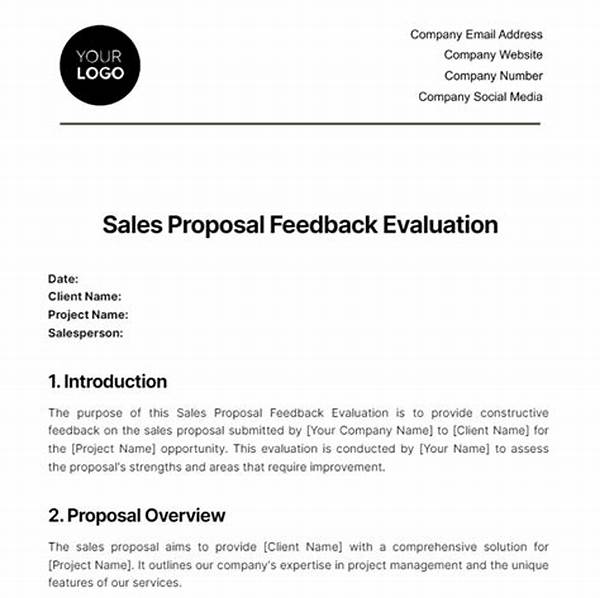 YOUR LOGO

Company Email Address
Company Website
Company Number
Company Social Media

Sales Proposal Feedback Evaluation

Date:
Client Name:
Project Name:
Salesperson:

1. Introduction

The purpose of this Sales Proposal Feedback Evaluation is to provide constructive feedback on the sales proposal submitted by [Your Company Name] to [Client Name] for the [Project Name] opportunity. This evaluation is conducted by [Your Name] to assess the proposal's strengths and areas that require improvement.

2. Proposal Overview

The sales proposal aims to provide [Client Name] with a comprehensive solution for [Project Name]. It outlines our company's expertise in project management and the unique features of our services.